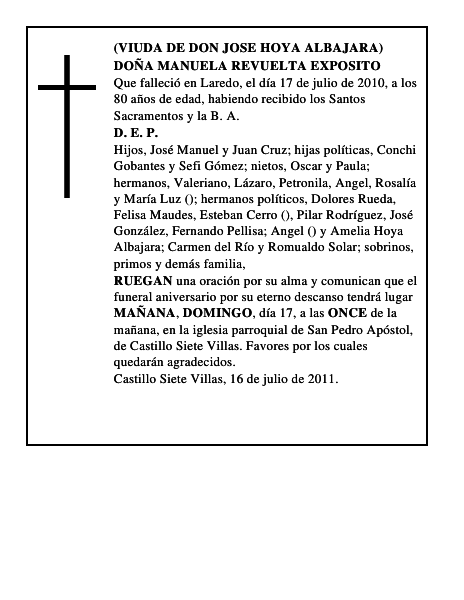 (VIUDA DE DON JOSE HOYA ALBAJARA)
DOÑA MANUELA REVUELTA EXPOSITO
Que falleció en Laredo, el día 17 de julio de 2010, a los 80 años de edad, habiendo recibido los Santos Sacramentos y la B. A.
D. E. P.
Hijos, José Manuel y Juan Cruz; hijas políticas, Conchi Gobantes y Sefi Gómez; nietos, Oscar y Paula; hermanos, Valeriano, Lázaro, Petronila, Angel, Rosalía y María Luz (); hermanos políticos, Dolores Rueda, Felisa Maudes, Esteban Cerro (), Pilar Rodríguez, José González, Fernando Pellisa; Angel () y Amelia Hoya Albajara; Carmen del Río y Romualdo Solar; sobrinos, primos y demás familia,
RUEGAN una oración por su alma y comunican que el funeral aniversario por su eterno descanso tendrá lugar MAÑANA, DOMINGO, día 17, a las ONCE de la mañana, en la iglesia parroquial de San Pedro Apóstol, de Castillo Siete Villas. Favores por los cuales quedarán agradecidos.
Castillo Siete Villas, 16 de julio de 2011.